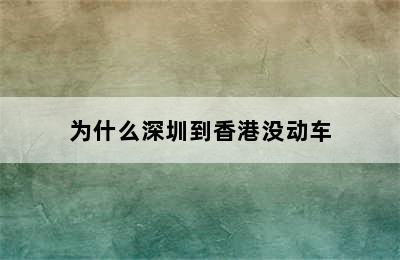 为什么深圳到香港没动车